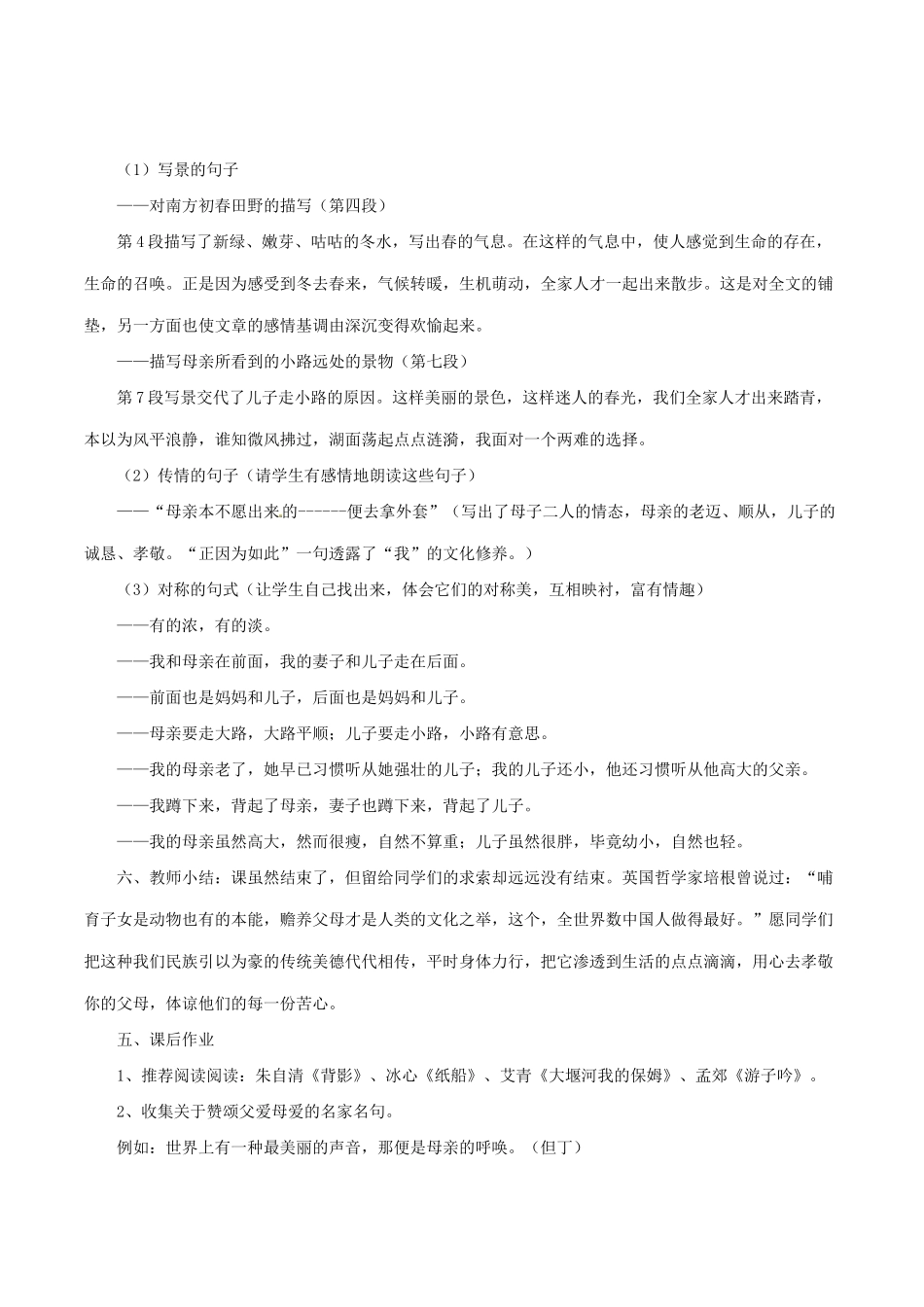 （1）写景的句子

——对南方初春田野的描写（第四段）

第4段描写了新绿、嫩芽、咕咕的冬水，写出春的气息。在这样的气息中，使人感觉到生命的存在，生命的召唤。正是因为感受到冬去春来，气候转暖，生机萌动，全家人才一起出来散步。这是对全文的铺垫，另一方面也使文章的感情基调由深沉变得欢愉起来。

——描写母亲所看到的小路远处的景物（第七段）

第7段写景交代了儿子走小路的原因。这样美丽的景色，这样迷人的春光，我们全家人才出来踏青，本以为风平浪静，谁知微风拂过，湖面荡起点点涟漪，我面对一个两难的选择。

（2）传情的句子（请学生有感情地朗读这些句子）

——“母亲本不愿出来的------便去拿外套”（写出了母子二人的情态，母亲的老迈、顺从，儿子的诚恳、孝敬。“正因为如此”一句透露了“我”的文化修养。）

（3）对称的句式（让学生自己找出来，体会它们的对称美，互相映衬，富有情趣）

——有的浓，有的淡。

——我和母亲在前面，我的妻子和儿子走在后面。

——前面也是妈妈和儿子，后面也是妈妈和儿子。

——母亲要走大路，大路平顺；儿子要走小路，小路有意思。

——我的母亲老了，她早已习惯听从她强壮的儿子；我的儿子还小，他还习惯听从他高大的父亲。

——我蹲下来，背起了母亲，妻子也蹲下来，背起了儿子。

——我的母亲虽然高大，然而很瘦，自然不算重；儿子虽然很胖，毕竟幼小，自然也轻。

六、教师小结：课虽然结束了，但留给同学们的求索却远远没有结束。英国哲学家培根曾说过：“哺育子女是动物也有的本能，赡养父母才是人类的文化之举，这个，全世界数中国人做得最好。”愿同学们把这种我们民族引以为豪的传统美德代代相传，平时身体力行，把它渗透到生活的点点滴滴，用心去孝敬你的父母，体谅他们的每一份苦心。

五、课后作业

1、推荐阅读阅读：朱自清《背影》、冰心《纸船》、艾青《大堰河我的保姆》、孟郊《游子吟》。

2、收集关于赞颂父爱母爱的名家名句。

例如：世界上有一种最美丽的声音，那便是母亲的呼唤。（但丁）